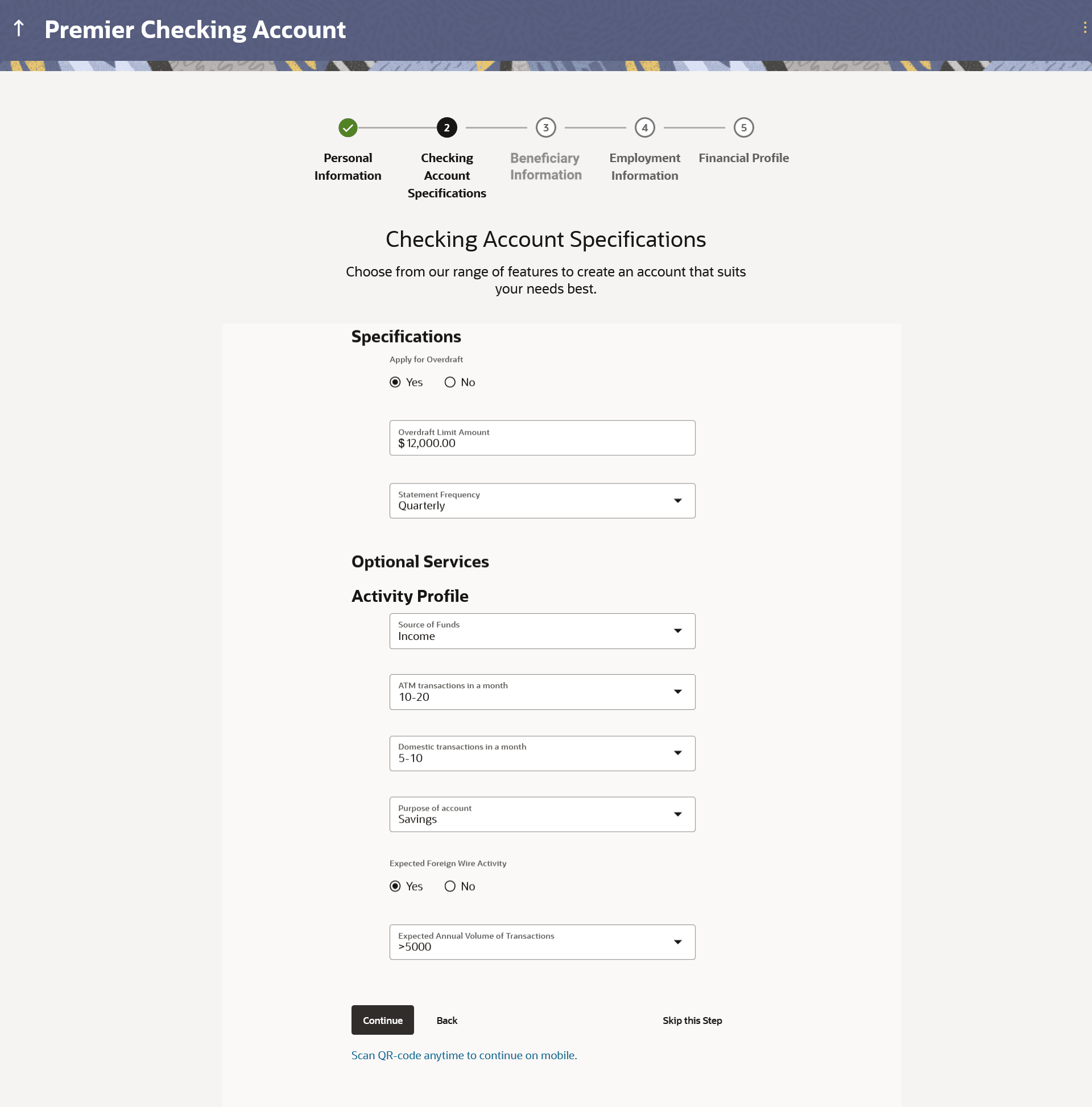 Premier Checking Account

2 3 4 5

Personal Information

Checking Account Specifications

Beneficiary Information

Employment Information

Financial Profile

Checking Account Specifications

Choose from our range of features to create an account that suits your needs best.

Specifications

Apply for Overdraft

Yes No

Overdraft Limit Amount
$ 12,000.00

Statement Frequency
Quarterly

Optional Services

Activity Profile

Source of Funds
Income

ATM transactions in a month
10-20

Domestic transactions in a month
5-10

Purpose of account
Savings

Expected Foreign Wire Activity

Yes No

Expected Annual Volume of Transactions
>5000

Continue Back Skip this Step

Scan QR-code anytime to continue on mobile.